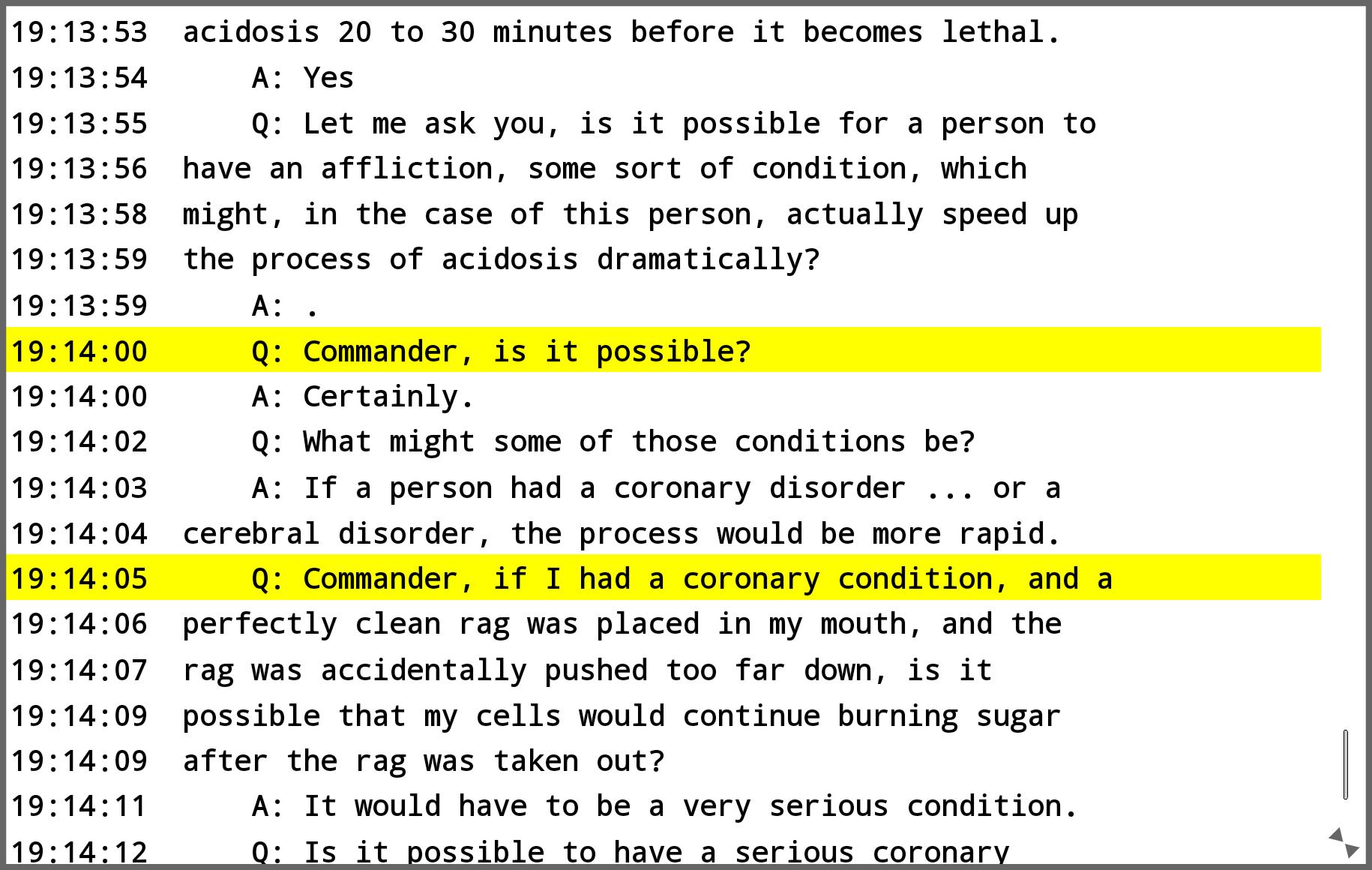 19:13:53 acidosis 20 to 30 minutes before it becomes lethal.
19:13:54 A: Yes
19:13:55 Q: Let me ask you, is it possible for a person to
19:13:56 have an affliction, some sort of condition, which
19:13:58 might, in the case of this person, actually speed up
19:13:59 the process of acidosis dramatically?
19:13:59 A: .
19:14:00 Q: Commander, is it possible?
19:14:00 A: Certainly.
19:14:02 Q: What might some of those conditions be?
19:14:03 A: If a person had a coronary disorder ... or a
19:14:04 cerebral disorder, the process would be more rapid.
19:14:05 Q: Commander, if I had a coronary condition, and a
19:14:06 perfectly clean rag was placed in my mouth, and the
19:14:07 rag was accidentally pushed too far down, is it
19:14:09 possible that my cells would continue burning sugar
19:14:09 after the rag was taken out?
19:14:11 A: It would have to be a very serious condition.
19:14:12 Q: Is it possible to have a serious coronary